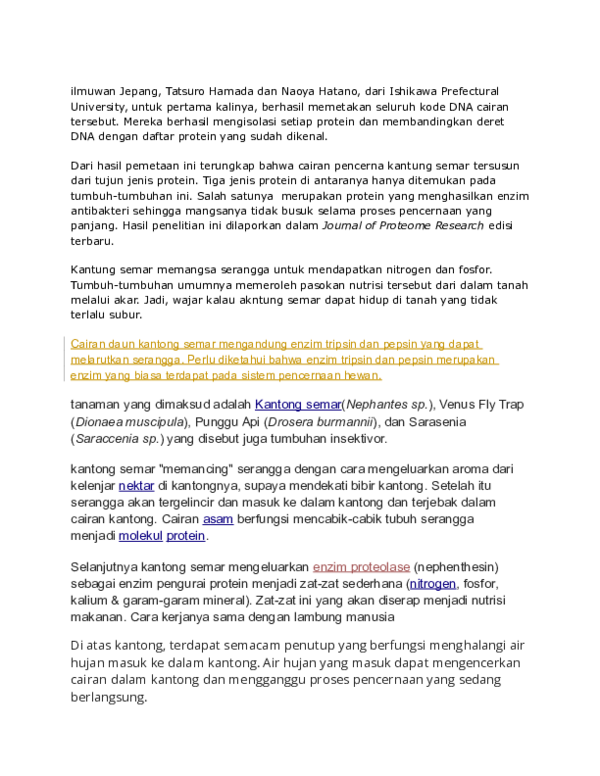 ilmuwan Jepang, Tatsuro Hamada dan Naoya Hatano, dari Ishikawa Prefectural University, untuk pertama kalinya, berhasil memetakan seluruh kode DNA cairan tersebut. Mereka berhasil mengisolasi setiap protein dan membandingkan deret DNA dengan daftar protein yang sudah dikenal.

Dari hasil pemetaan ini terungkap bahwa cairan pencerna kantung semar tersusun dari tujun jenis protein. Tiga jenis protein di antaranya hanya ditemukan pada tumbuh-tumbuhan ini. Salah satunya merupakan protein yang menghasilkan enzim antibakteri sehingga mangsanya tidak busuk selama proses pencernaan yang panjang. Hasil penelitian ini dilaporkan dalam Journal of Proteome Research edisi terbaru.

Kantung semar memangsa serangga untuk mendapatkan nitrogen dan fosfor. Tumbuh-tumbuhan umumnya memeroleh pasokan nutrisi tersebut dari dalam tanah melalui akar. Jadi, wajar kalau akntung semar dapat hidup di tanah yang tidak terlalu subur.

Cairan daun kantong semar mengandung enzim tripsin dan pepsin yang dapat melarutkan serangga. Perlu diketahui bahwa enzim tripsin dan pepsin merupakan enzim yang biasa terdapat pada sistem pencernaan hewan.

tanaman yang dimaksud adalah Kantong semar(Nephantes sp.), Venus Fly Trap (Dionaea muscipula), Punggu Api (Drosera burmannii), dan Sarasenia (Saraccenia sp.) yang disebut juga tumbuhan insektivor.

kantong semar "memancing" serangga dengan cara mengeluarkan aroma dari kelenjar nektar di kantongnya, supaya mendekati bibir kantong. Setelah itu serangga akan tergelincir dan masuk ke dalam kantong dan terjebak dalam cairan kantong. Cairan asam berfungsi mencabik-cabik tubuh serangga menjadi molekul protein.

Selanjutnya kantong semar mengeluarkan enzim proteolase (nephenthesin) sebagai enzim pengurai protein menjadi zat-zat sederhana (nitrogen, fosfor, kalium & garam-garam mineral). Zat-zat ini yang akan diserap menjadi nutrisi makanan. Cara kerjanya sama dengan lambung manusia

Di atas kantong, terdapat semacam penutup yang berfungsi menghalangi air hujan masuk ke dalam kantong. Air hujan yang masuk dapat mengencerkan cairan dalam kantong dan mengganggu proses pencernaan yang sedang berlangsung.